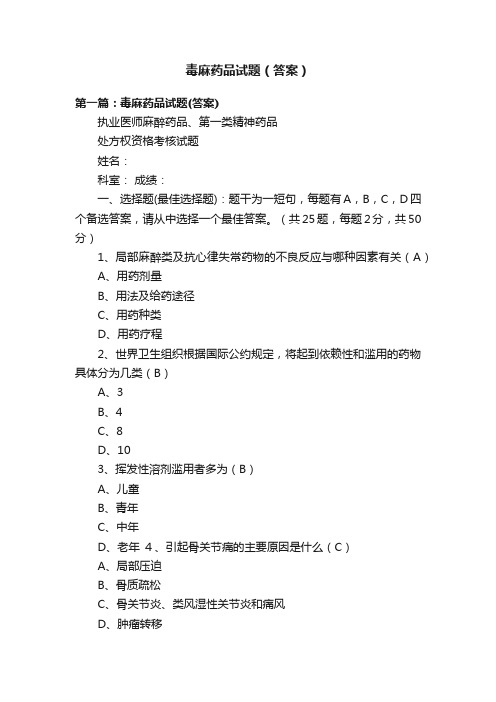 毒麻药品试题（答案）

第一篇：毒麻药品试题(答案)

执业医师麻醉药品、第一类精神药品

处方权资格考核试题

姓名：

科室： 成绩：

一、选择题(最佳选择题)：题干为一短句，每题有A，B，C，D四个备选答案，请从中选择一个最佳答案。（共25题，每题2分，共50分）

1、局部麻醉类及抗心律失常药物的不良反应与哪种因素有关（A）

A、用药剂量

B、用法及给药途径

C、用药种类

D、用药疗程

2、世界卫生组织根据国际公约规定，将起到依赖性和滥用的药物具体分为几类（B）

A、3

B、4

C、8

D、10

3、挥发性溶剂滥用者多为（B）

A、儿童

B、青年

C、中年

D、老年 4、引起骨关节痛的主要原因是什么（C）

A、局部压迫

B、骨质疏松

C、骨关节炎、类风湿性关节炎和痛风

D、肿瘤转移